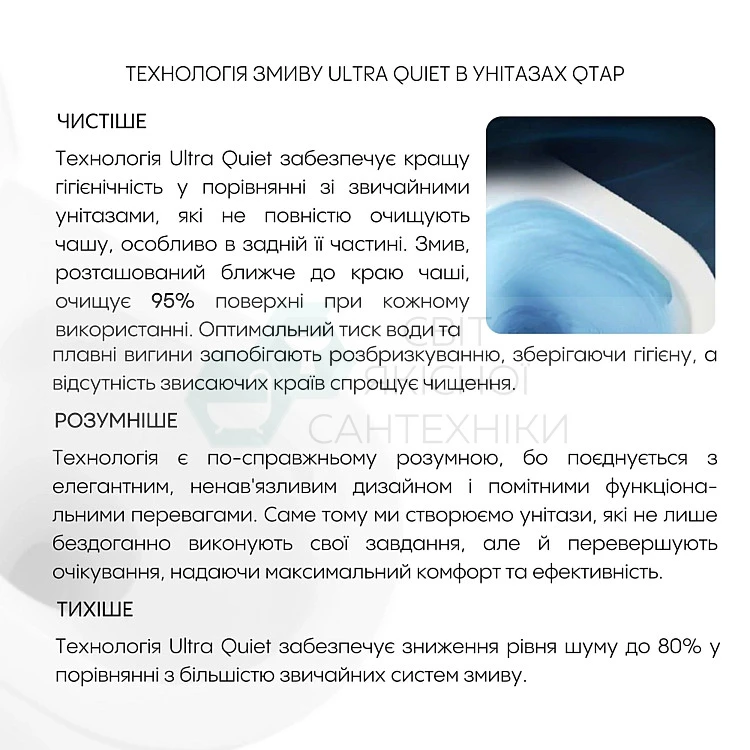 ТЕХНОЛОГІЯ ЗМИВУ ULTRA QUIET В УНІТАЗАХ QTAP

ЧИСТІШЕ

Технологія Ultra Quiet забезпечує кращу гігієнічність у порівнянні зі звичайними унітазами, які не повністю очищують чашу, особливо в задній її частині. Змив, розташований ближче до краю чаші, очищує 95% поверхні при кожному використанні. Оптимальний тиск води та плавні вигини запобігають розбризкуванню, зберігаючи гігієну, а відсутність звисаючих країв спрощує чищення.

СВІТ ЯКІСНОЇ САНТЕХНІКИ

РОЗУМНІШЕ

Технологія є по-справжньому розумною, бо поєднується з елегантним, ненав'язливим дизайном і помітними функціональними перевагами. Саме тому ми створюємо унітази, які не лише бездоганно виконують свої завдання, але й перевершують очікування, надаючи максимальний комфорт та ефективність.

ТИХІШЕ

Технологія Ultra Quiet забезпечує зниження рівня шуму до 80% у порівнянні з більшістю звичайних систем змиву.